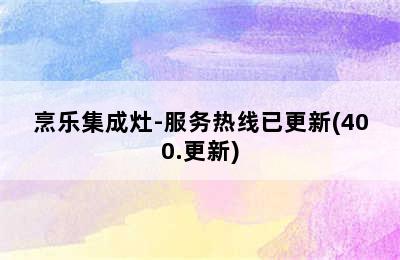 烹乐集成灶-服务热线已更新(400.更新)